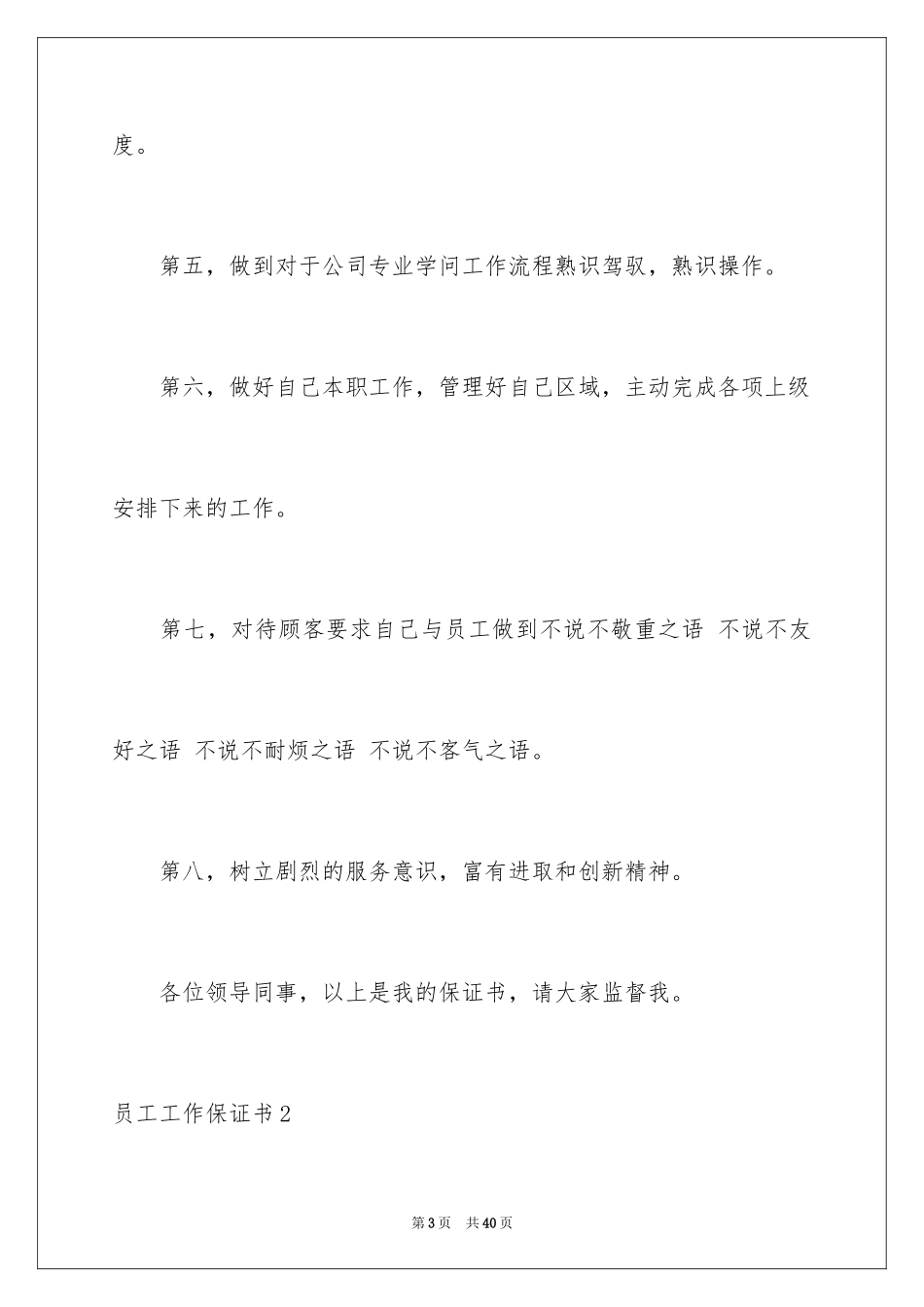 度。

第五，做到对于公司专业学问工作流程熟识驾驭，熟识操作。

第六，做好自己本职工作，管理好自己区域，主动完成各项上级安排下来的工作。

第七，对待顾客要求自己与员工做到不说不敬重之语 不说不友好之语 不说不耐烦之语 不说不客气之语。

第八，树立剧烈的服务意识，富有进取和创新精神。

各位领导同事，以上是我的保证书，请大家监督我。

员工工作保证书2

第3页 共40页